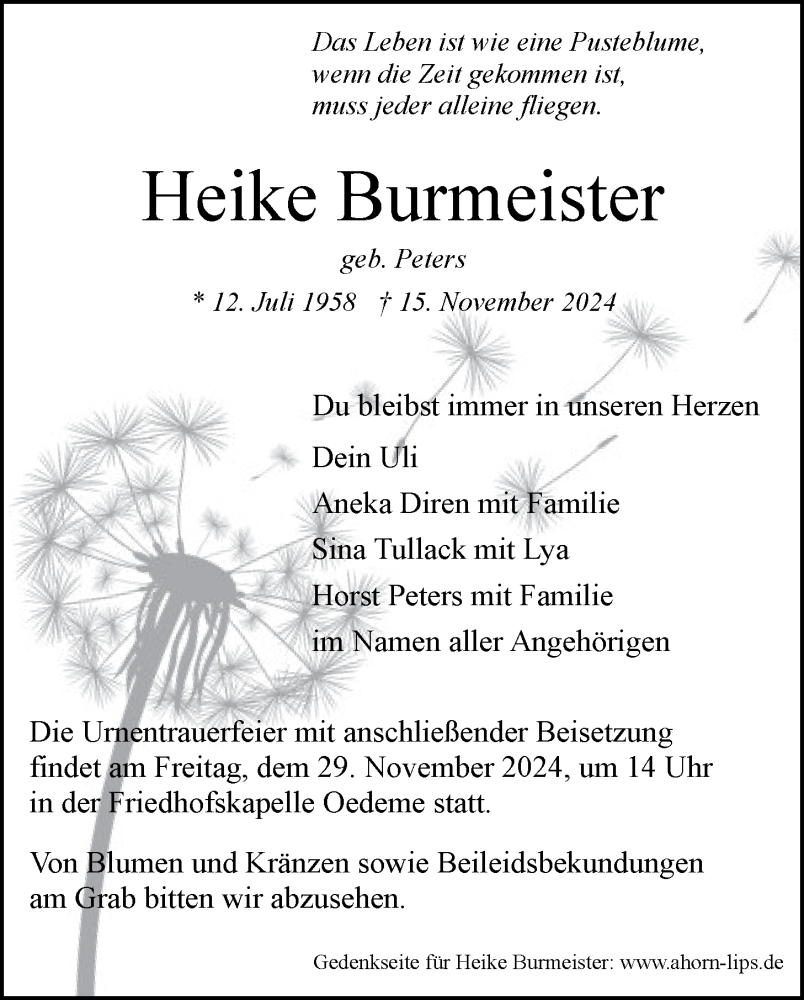 Das Leben ist wie eine Pusteblume,
wenn die Zeit gekommen ist,
muss jeder alleine fliegen.

Heike Burmeister

geb. Peters

* 12. Juli 1958 † 15. November 2024

Du bleibst immer in unseren Herzen

Dein Uli
Aneka Diren mit Familie
Sina Tullack mit Lya
Horst Peters mit Familie
im Namen aller Angehörigen

Die Urnentrauerfeier mit anschließender Beisetzung findet am Freitag, dem 29. November 2024, um 14 Uhr in der Friedhofskapelle Oedeme statt.

Von Blumen und Kränzen sowie Beileidsbekundungen am Grab bitten wir abzusehen.

Gedenkseite für Heike Burmeister: www.ahorn-lips.de